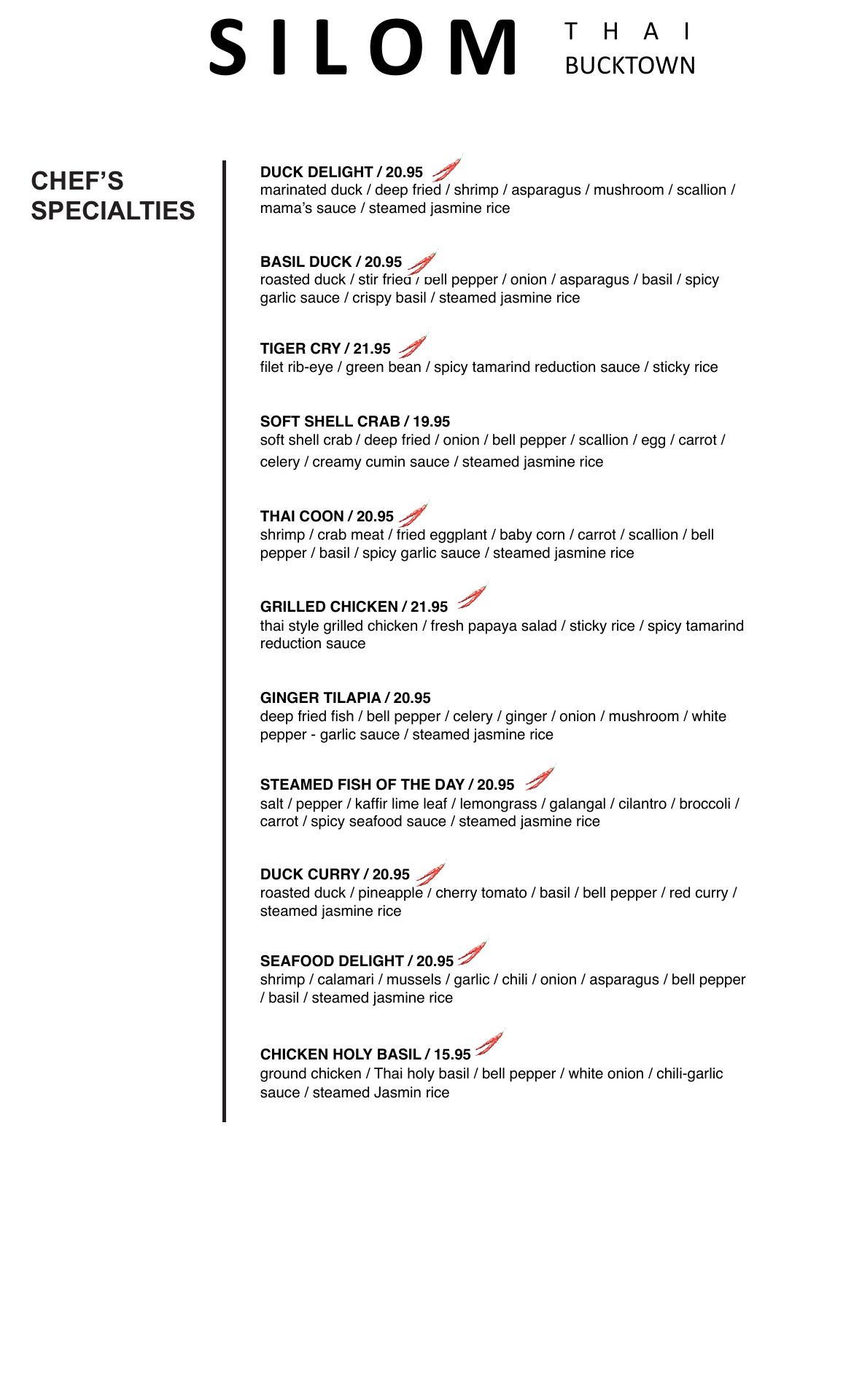 SILOM THAI BUCKTOWN

CHEF'S SPECIALTIES

DUCK DELIGHT / 20.95
marinated duck / deep fried / shrimp / asparagus / mushroom / scallion / mama's sauce / steamed jasmine rice

BASIL DUCK / 20.95
roasted duck / stir fried / bell pepper / onion / asparagus / basil / spicy garlic sauce / crispy basil / steamed jasmine rice

TIGER CRY / 21.95
filet rib-eye / green bean / spicy tamarind reduction sauce / sticky rice

SOFT SHELL CRAB / 19.95
soft shell crab / deep fried / onion / bell pepper / scallion / egg / carrot / celery / creamy cumin sauce / steamed jasmine rice

THAI COON / 20.95
shrimp / crab meat / fried eggplant / baby corn / carrot / scallion / bell pepper / basil / spicy garlic sauce / steamed jasmine rice

GRILLED CHICKEN / 21.95
thai style grilled chicken / fresh papaya salad / sticky rice / spicy tamarind reduction sauce

GINGER TILAPIA / 20.95
deep fried fish / bell pepper / celery / ginger / onion / mushroom / white pepper - garlic sauce / steamed jasmine rice

STEAMED FISH OF THE DAY / 20.95
salt / pepper / kaffir lime leaf / lemongrass / galangal / cilantro / broccoli / carrot / spicy seafood sauce / steamed jasmine rice

DUCK CURRY / 20.95
roasted duck / pineapple / cherry tomato / basil / bell pepper / red curry / steamed jasmine rice

SEAFOOD DELIGHT / 20.95
shrimp / calamari / mussels / garlic / chili / onion / asparagus / bell pepper / basil / steamed jasmine rice

CHICKEN HOLY BASIL / 15.95
ground chicken / Thai holy basil / bell pepper / white onion / chili-garlic sauce / steamed Jasmin rice